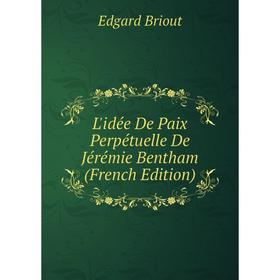 Edgard Briout

L'idée De Paix Perpétuelle De Jérémie Bentham (French Edition)